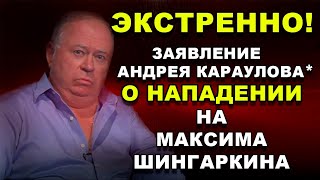 ЭКСТРЕННО!
ЗАЯВЛЕНИЕ АНДРЕЯ КАРАУЛОВА* О НАПАДЕНИИ НА МАКСИМА ШИНГАРКИНА